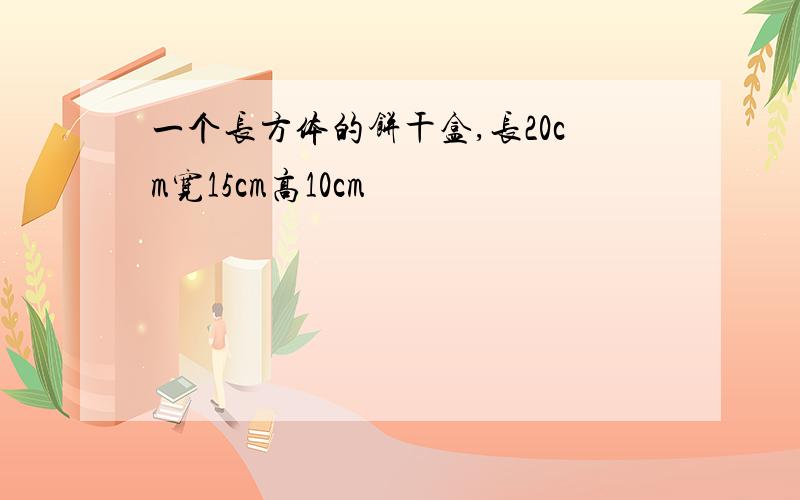 一个長方体的餅干盒,長20cm寬15cm高10cm